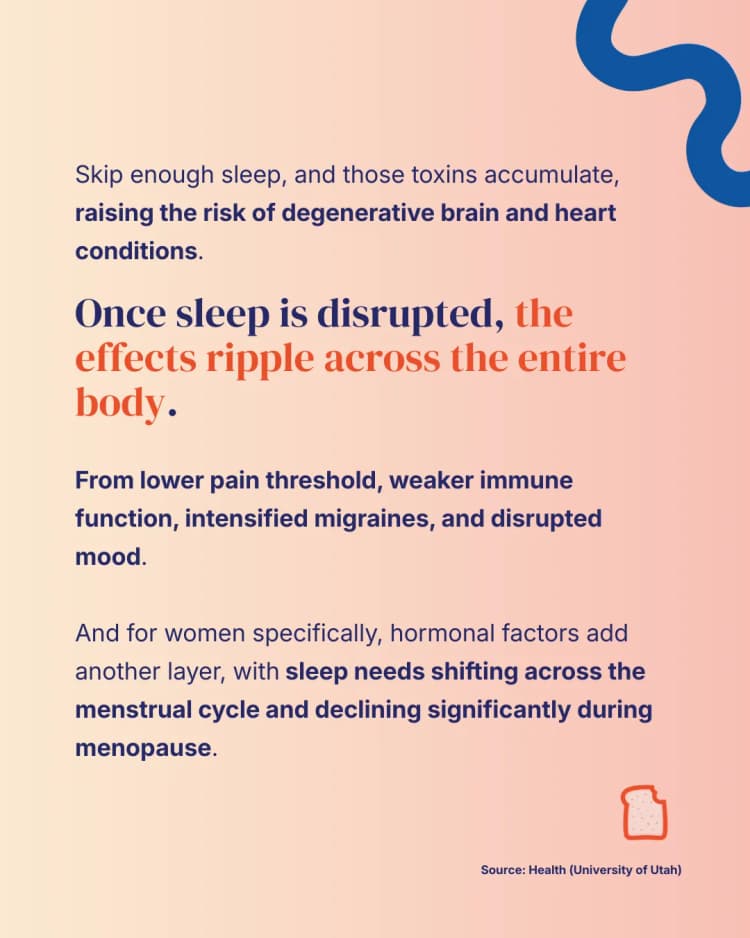 Skip enough sleep, and those toxins accumulate, raising the risk of degenerative brain and heart conditions.

Once sleep is disrupted, the effects ripple across the entire body.

From lower pain threshold, weaker immune function, intensified migraines, and disrupted mood.

And for women specifically, hormonal factors add another layer, with sleep needs shifting across the menstrual cycle and declining significantly during menopause.

Source: Health (University of Utah)